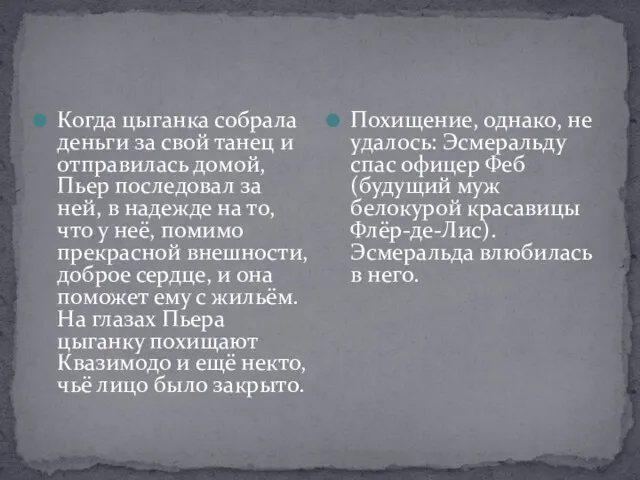 Когда цыганка собрала деньги за свой танец и отправилась домой, Пьер последовал за ней, в надежде на то, что у неё, помимо прекрасной внешности, доброе сердце, и она поможет ему с жильём. На глазах Пьера цыганку похищают Квазимодо и ещё некто, чьё лицо было закрыто.

Похищение, однако, не удалось: Эсмеральду спас офицер Феб (будущий муж белокурой красавицы Флёр-де-Лис). Эсмеральда влюбилась в него.